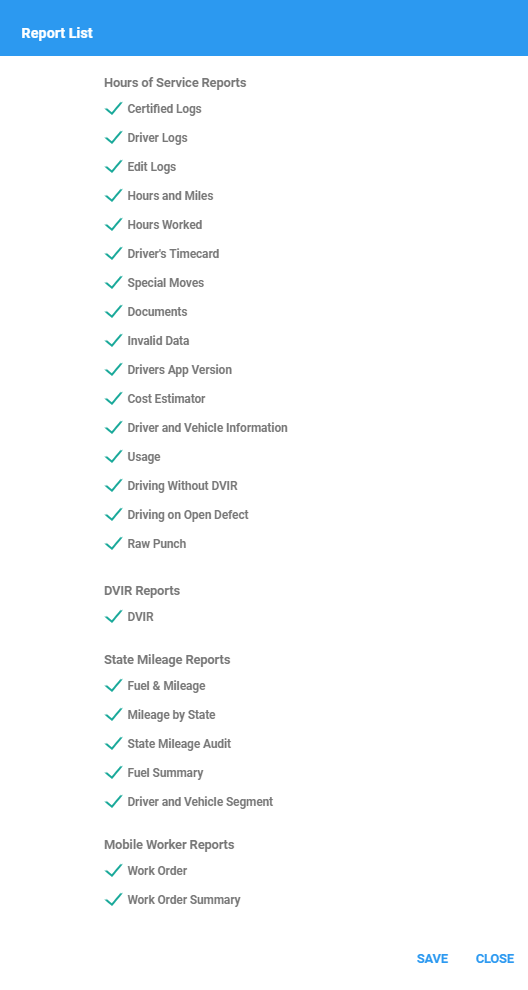 Report List

Hours of Service Reports

Certified Logs

Driver Logs

Edit Logs

Hours and Miles

Hours Worked

Driver's Timecard

Special Moves

Documents

Invalid Data

Drivers App Version

Cost Estimator

Driver and Vehicle Information

Usage

Driving Without DVIR

Driving on Open Defect

Raw Punch

DVIR Reports

DVIR

State Mileage Reports

Fuel & Mileage

Mileage by State

State Mileage Audit

Fuel Summary

Driver and Vehicle Segment

Mobile Worker Reports

Work Order

Work Order Summary

SAVE CLOSE